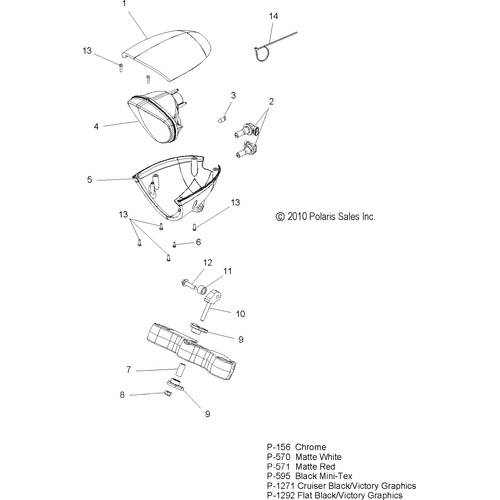 1
14
13
3
2
4
5
13
© 2010 Polaris Sales Inc.
13
6
12
11
10
9
7
8
9

P-156 Chrome
P-570 Matte White
P-571 Matte Red
P-595 Black Mini-Tex
P-1271 Cruiser Black/Victory Graphics
P-1292 Flat Black/Victory Graphics